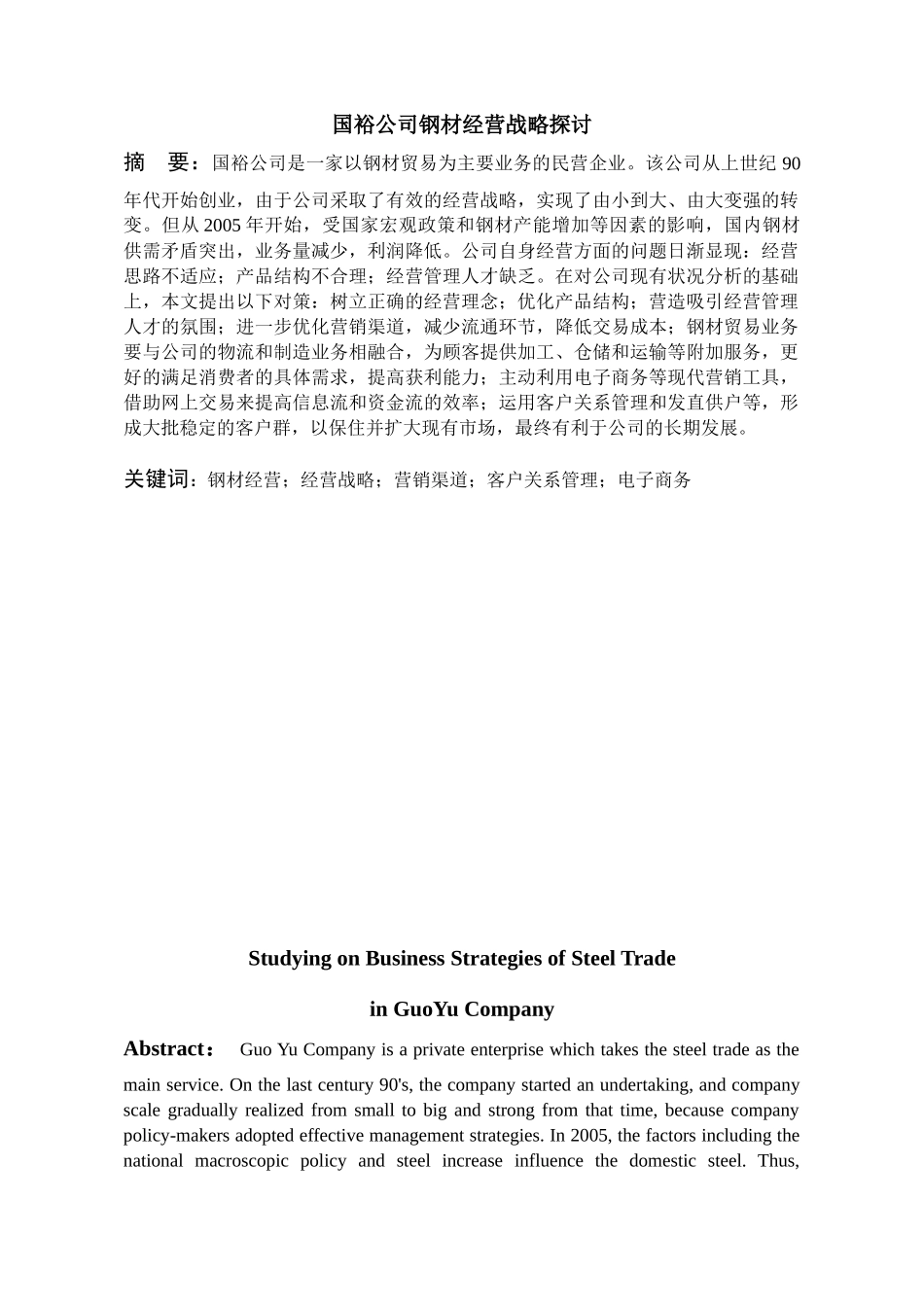 国裕公司钢材经营战略探讨

摘　要：国裕公司是一家以钢材贸易为主要业务的民营企业。该公司从上世纪 90 年代开始创业，由于公司采取了有效的经营战略，实现了由小到大、由大变强的转变。但从 2005 年开始，受国家宏观政策和钢材产能增加等因素的影响，国内钢材供需矛盾突出，业务量减少，利润降低。公司自身经营方面的问题日渐显现：经营思路不适应；产品结构不合理；经营管理人才缺乏。在对公司现有状况分析的基础上，本文提出以下对策：树立正确的经营理念；优化产品结构；营造吸引经营管理人才的氛围；进一步优化营销渠道，减少流通环节，降低交易成本；钢材贸易业务要与公司的物流和制造业务相融合，为顾客提供加工、仓储和运输等附加服务，更好的满足消费者的具体需求，提高获利能力；主动利用电子商务等现代营销工具，借助网上交易来提高信息流和资金流的效率；运用客户关系管理和发直供户等，形成大批稳定的客户群，以保住并扩大现有市场，最终有利于公司的长期发展。

关键词：钢材经营；经营战略；营销渠道；客户关系管理；电子商务

Studying on Business Strategies of Steel Trade

in GuoYu Company

Abstract： Guo Yu Company is a private enterprise which takes the steel trade as the main service. On the last century 90's, the company started an undertaking, and company scale gradually realized from small to big and strong from that time, because company policy-makers adopted effective management strategies. In 2005, the factors including the national macroscopic policy and steel increase influence the domestic steel. Thus,